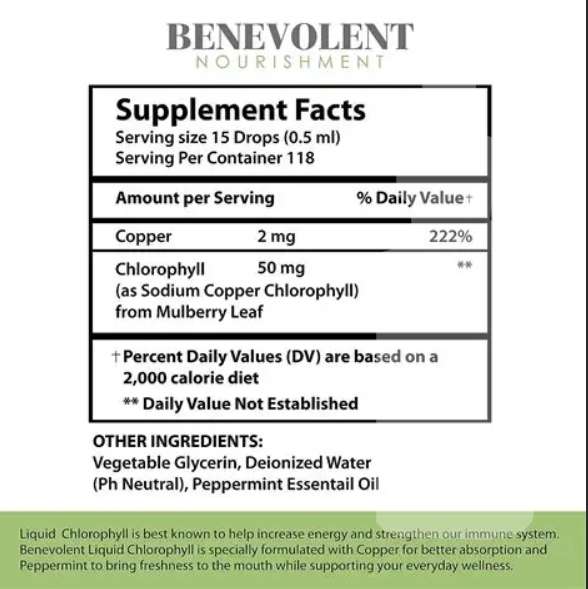 BENEVOLENT
NOURISHMENT

Supplement Facts
Serving size 15 Drops (0.5 ml)
Serving Per Container 118

| Amount per Serving | | % Daily Value† |
|---|---|---|
| Copper | 2 mg | 222% |
| Chlorophyll (as Sodium Copper Chlorophyll) from Mulberry Leaf | 50 mg | ** |

† Percent Daily Values (DV) are based on a 2,000 calorie diet
** Daily Value Not Established

OTHER INGREDIENTS:
Vegetable Glycerin, Deionized Water (Ph Neutral), Peppermint Essentail Oil

Liquid Chlorophyll is best known to help increase energy and strengthen our immune system. Benevolent Liquid Chlorophyll is specially formulated with Copper for better absorption and Peppermint to bring freshness to the mouth while supporting your everyday wellness.